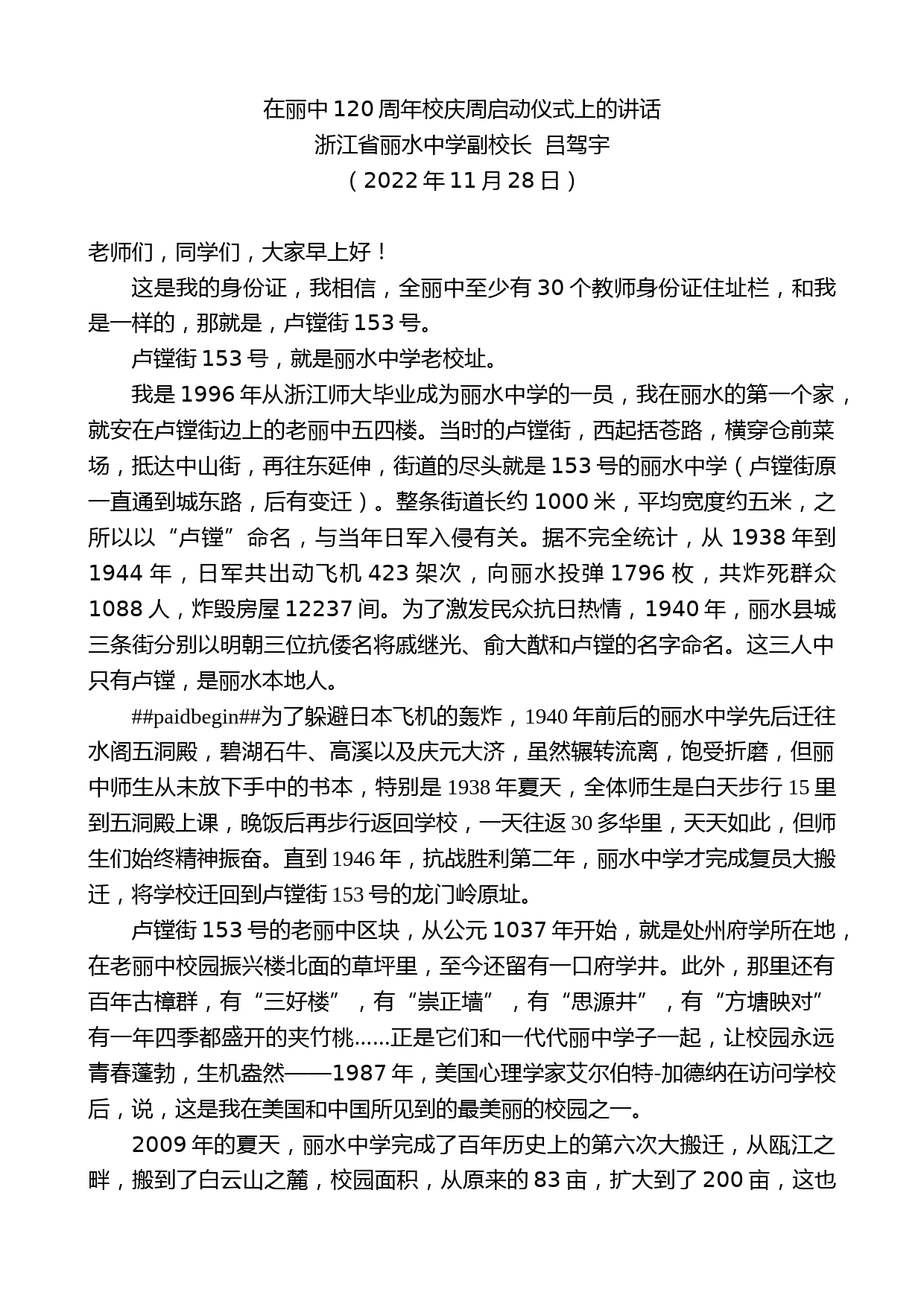 在丽中120周年校庆周启动仪式上的讲话
浙江省丽水中学副校长 吕驾宇
（2022年11月28日）

老师们，同学们，大家早上好！

这是我的身份证，我相信，全丽中至少有30个教师身份证住址栏，和我是一样的，那就是，卢镗街153号。

卢镗街153号，就是丽水中学老校址。

我是1996年从浙江师大毕业成为丽水中学的一员，我在丽水的第一个家，就安在卢镗街边上的老丽中五四楼。当时的卢镗街，西起括苍路，横穿仓前菜场，抵达中山街，再往东延伸，街道的尽头就是153号的丽水中学（卢镗街原一直通到城东路，后有变迁）。整条街道长约1000米，平均宽度约五米，之所以以“卢镗”命名，与当年日军入侵有关。据不完全统计，从1938年到1944年，日军共出动飞机423架次，向丽水投弹1796枚，共炸死群众1088人，炸毁房屋12237间。为了激发民众抗日热情，1940年，丽水县城三条街分别以明朝三位抗倭名将戚继光、俞大猷和卢镗的名字命名。这三人中只有卢镗，是丽水本地人。

##paidbegin##为了躲避日本飞机的轰炸，1940年前后的丽水中学先后迁往水阁五洞殿，碧湖石牛、高溪以及庆元大济，虽然辗转流离，饱受折磨，但丽中师生从未放下手中的书本，特别是1938年夏天，全体师生是白天步行15里到五洞殿上课，晚饭后再步行返回学校，一天往返30多华里，天天如此，但师生们始终精神振奋。直到1946年，抗战胜利第二年，丽水中学才完成复员大搬迁，将学校迁回到卢镗街153号的龙门岭原址。

卢镗街153号的老丽中区块，从公元1037年开始，就是处州府学所在地，在老丽中校园振兴楼北面的草坪里，至今还留有一口府学井。此外，那里还有百年古樟群，有“三好楼”，有“崇正墙”，有“思源井”，有“方塘映对”有一年四季都盛开的夹竹桃......正是它们和一代代丽中学子一起，让校园永远青春蓬勃，生机盎然——1987年，美国心理学家艾尔伯特-加德纳在访问学校后，说，这是我在美国和中国所见到的最美丽的校园之一。

2009年的夏天，丽水中学完成了百年历史上的第六次大搬迁，从瓯江之畔，搬到了白云山之麓，校园面积，从原来的83亩，扩大到了200亩，这也